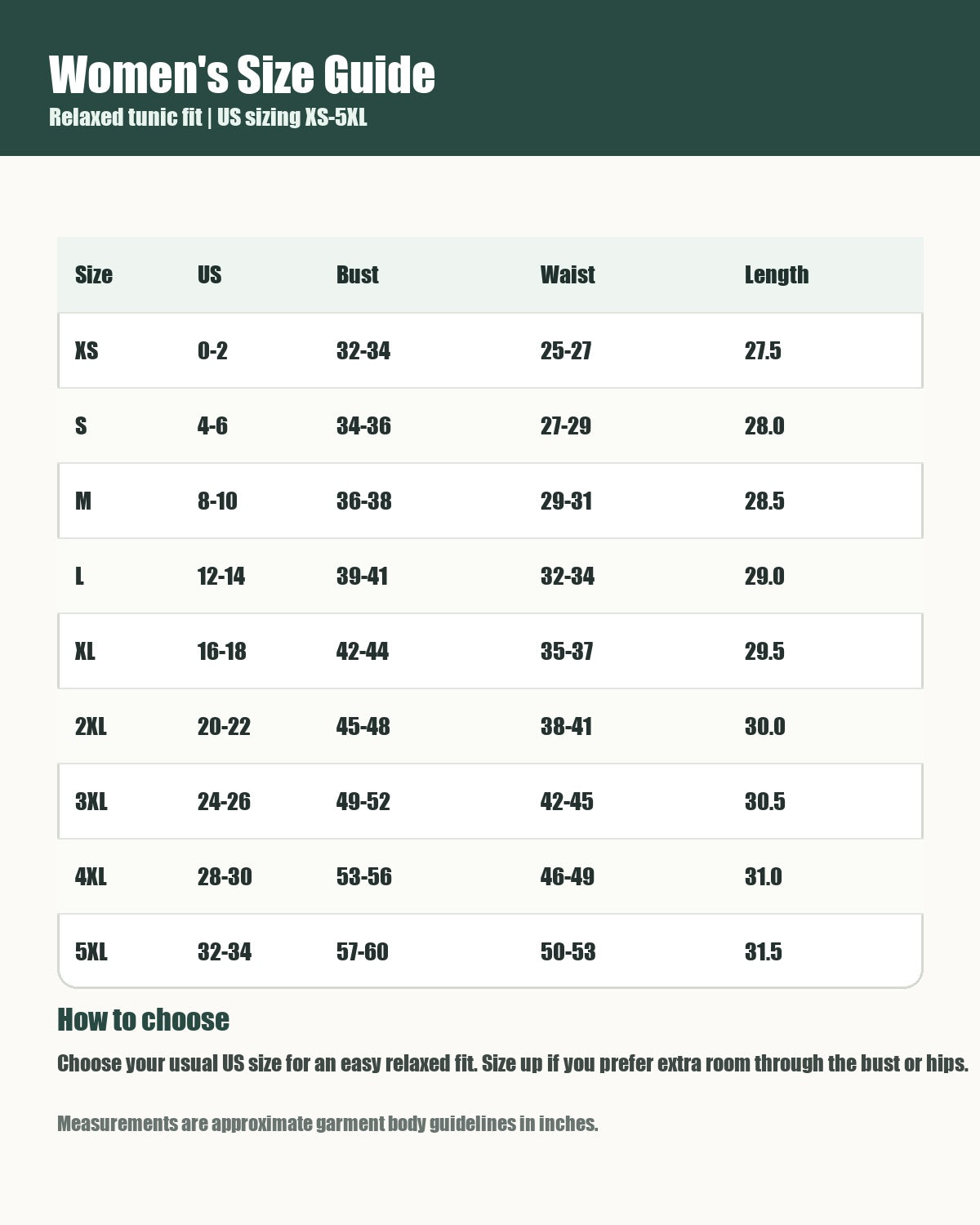 Women's Size Guide
Relaxed tunic fit | US sizing XS-5XL

| Size | US | Bust | Waist | Length |
|---|---|---|---|---|
| XS | 0-2 | 32-34 | 25-27 | 27.5 |
| S | 4-6 | 34-36 | 27-29 | 28.0 |
| M | 8-10 | 36-38 | 29-31 | 28.5 |
| L | 12-14 | 39-41 | 32-34 | 29.0 |
| XL | 16-18 | 42-44 | 35-37 | 29.5 |
| 2XL | 20-22 | 45-48 | 38-41 | 30.0 |
| 3XL | 24-26 | 49-52 | 42-45 | 30.5 |
| 4XL | 28-30 | 53-56 | 46-49 | 31.0 |
| 5XL | 32-34 | 57-60 | 50-53 | 31.5 |

How to choose
Choose your usual US size for an easy relaxed fit. Size up if you prefer extra room through the bust or hips.

Measurements are approximate garment body guidelines in inches.